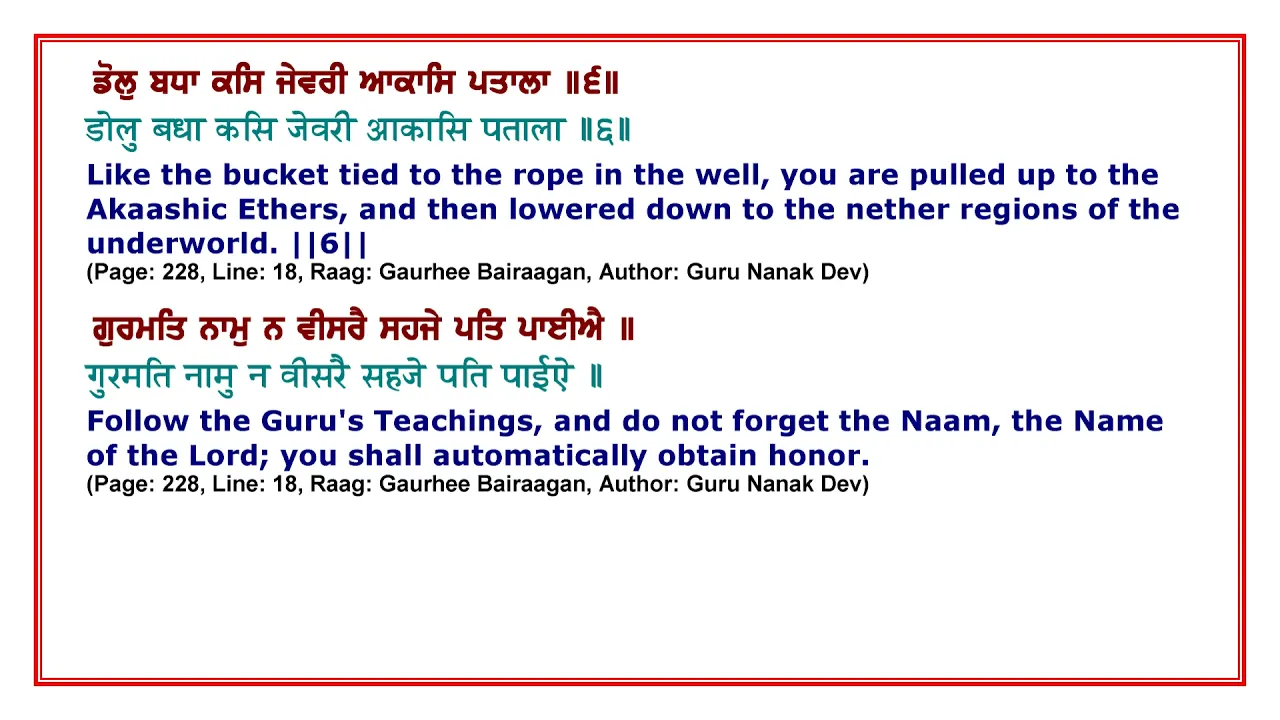 ਡੋਲੁ ਬਧਾ ਕਸਿ ਜੇਵਰੀ ਆਕਾਸਿ ਪਤਾਲਾ ॥੬॥

डोलु बधा कसि जेवरी आकासि पताला ॥६॥

Like the bucket tied to the rope in the well, you are pulled up to the Akaashic Ethers, and then lowered down to the nether regions of the underworld. ||6||

(Page: 228, Line: 18, Raag: Gaurhee Bairaagan, Author: Guru Nanak Dev)

ਗੁਰਮਤਿ ਨਾਮੁ ਨ ਵੀਸਰੈ ਸਹਜੇ ਪਤਿ ਪਾਈਐ ॥

गुरमति नामु न वीसरै सहजे पति पाईऐ ॥

Follow the Guru's Teachings, and do not forget the Naam, the Name of the Lord; you shall automatically obtain honor.

(Page: 228, Line: 18, Raag: Gaurhee Bairaagan, Author: Guru Nanak Dev)